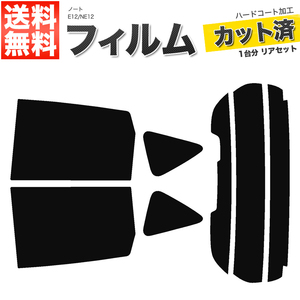 送料無料

ノート
E12/NE12
フィルム

ハードコート加工
カット済
1台分 リアセット